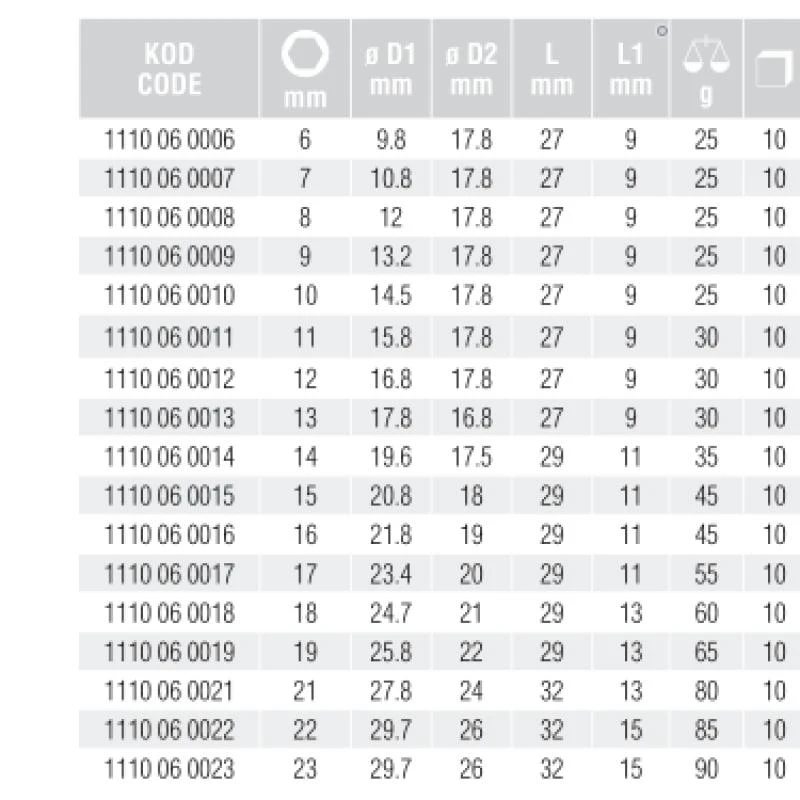 | KOD CODE | mm | ø D1 mm | ø D2 mm | L mm | L1 mm | g |  |
|---|---|---|---|---|---|---|---|
| 1110 06 0006 | 6 | 9.8 | 17.8 | 27 | 9 | 25 | 10 |
| 1110 06 0007 | 7 | 10.8 | 17.8 | 27 | 9 | 25 | 10 |
| 1110 06 0008 | 8 | 12 | 17.8 | 27 | 9 | 25 | 10 |
| 1110 06 0009 | 9 | 13.2 | 17.8 | 27 | 9 | 25 | 10 |
| 1110 06 0010 | 10 | 14.5 | 17.8 | 27 | 9 | 25 | 10 |
| 1110 06 0011 | 11 | 15.8 | 17.8 | 27 | 9 | 30 | 10 |
| 1110 06 0012 | 12 | 16.8 | 17.8 | 27 | 9 | 30 | 10 |
| 1110 06 0013 | 13 | 17.8 | 16.8 | 27 | 9 | 30 | 10 |
| 1110 06 0014 | 14 | 19.6 | 17.5 | 29 | 11 | 35 | 10 |
| 1110 06 0015 | 15 | 20.8 | 18 | 29 | 11 | 45 | 10 |
| 1110 06 0016 | 16 | 21.8 | 19 | 29 | 11 | 45 | 10 |
| 1110 06 0017 | 17 | 23.4 | 20 | 29 | 11 | 55 | 10 |
| 1110 06 0018 | 18 | 24.7 | 21 | 29 | 13 | 60 | 10 |
| 1110 06 0019 | 19 | 25.8 | 22 | 29 | 13 | 65 | 10 |
| 1110 06 0021 | 21 | 27.8 | 24 | 32 | 13 | 80 | 10 |
| 1110 06 0022 | 22 | 29.7 | 26 | 32 | 15 | 85 | 10 |
| 1110 06 0023 | 23 | 29.7 | 26 | 32 | 15 | 90 | 10 |